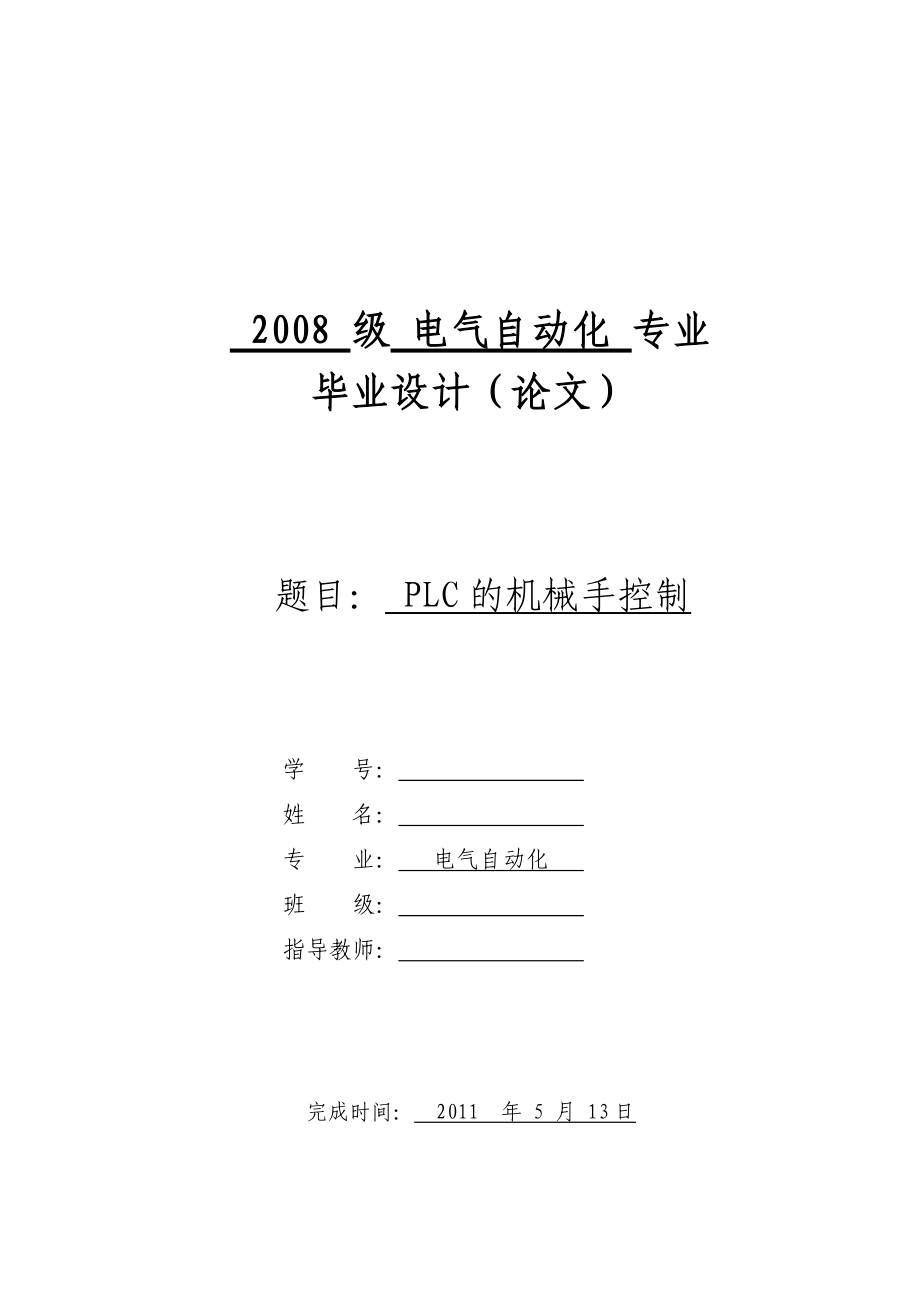 2008 级 电气自动化 专业
毕业设计（论文）

题目： PLC 的机械手控制

学　　号：
姓　　名：
专　　业： 电气自动化
班　　级：
指导教师：

完成时间： 2011 年 5 月 13 日